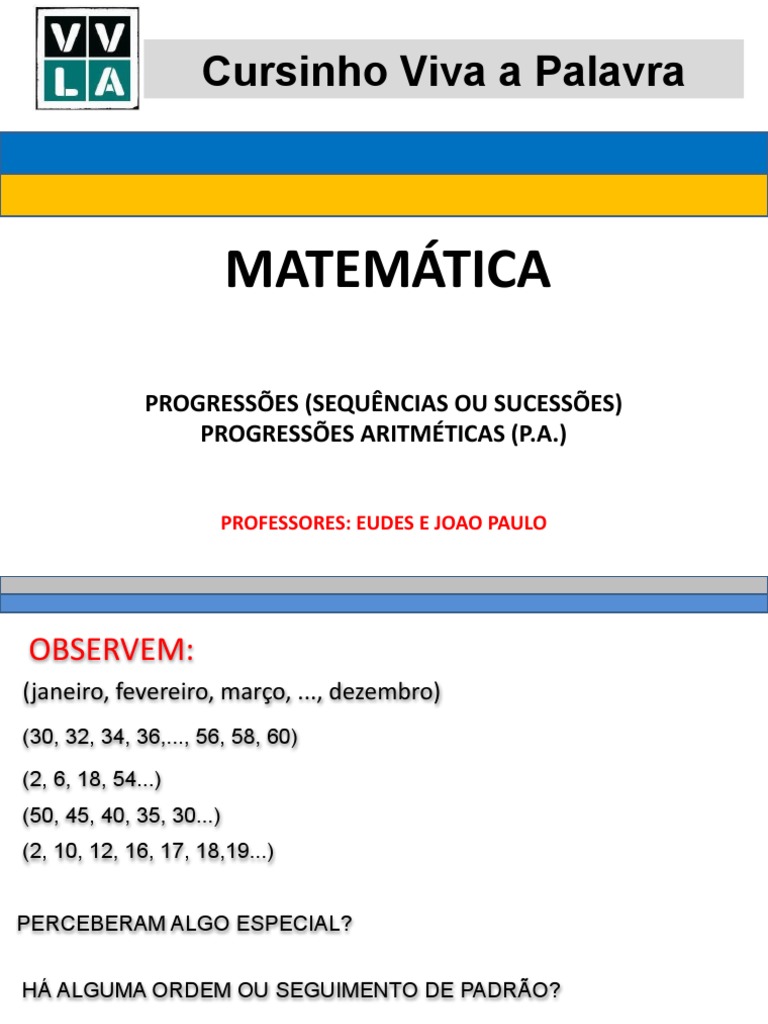 VV
LA

Cursinho Viva a Palavra

MATEMÁTICA

PROGRESSÕES (SEQUÊNCIAS OU SUCESSÕES)
PROGRESSÕES ARITMÉTICAS (P.A.)

PROFESSORES: EUDES E JOAO PAULO

OBSERVEM:

(janeiro, fevereiro, março, ..., dezembro)

(30, 32, 34, 36,..., 56, 58, 60)

(2, 6, 18, 54...)

(50, 45, 40, 35, 30...)

(2, 10, 12, 16, 17, 18,19...)

PERCEBERAM ALGO ESPECIAL?

HÁ ALGUMA ORDEM OU SEGUIMENTO DE PADRÃO?